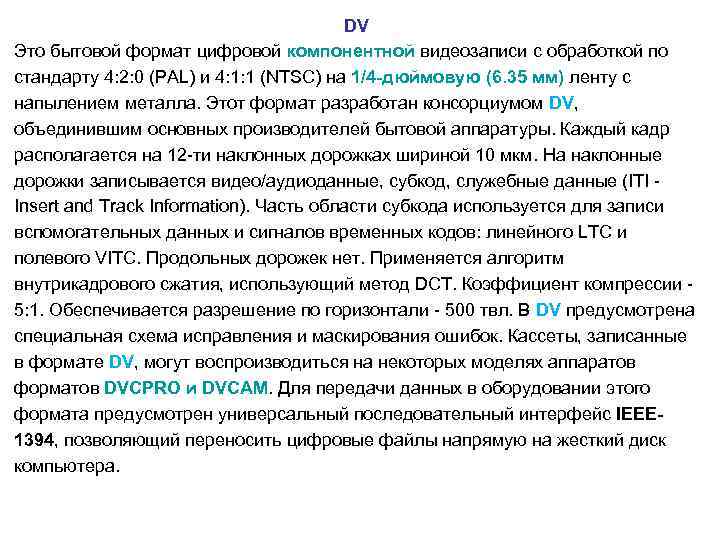 DV

Это бытовой формат цифровой компонентной видеозаписи с обработкой по стандарту 4:2:0 (PAL) и 4:1:1 (NTSC) на 1/4-дюймовую (6.35 мм) ленту с напылением металла. Этот формат разработан консорциумом DV, объединившим основных производителей бытовой аппаратуры. Каждый кадр располагается на 12-ти наклонных дорожках шириной 10 мкм. На наклонные дорожки записывается видео/аудиоданные, субкод, служебные данные (ITI - Insert and Track Information). Часть области субкода используется для записи вспомогательных данных и сигналов временных кодов: линейного LTC и полевого VITC. Продольных дорожек нет. Применяется алгоритм внутрикадрового сжатия, использующий метод DCT. Коэффициент компрессии - 5:1. Обеспечивается разрешение по горизонтали - 500 твл. В DV предусмотрена специальная схема исправления и маскирования ошибок. Кассеты, записанные в формате DV, могут воспроизводиться на некоторых моделях аппаратов форматов DVCPRO и DVCAM. Для передачи данных в оборудовании этого формата предусмотрен универсальный последовательный интерфейс IEEE-1394, позволяющий переносить цифровые файлы напрямую на жесткий диск компьютера.